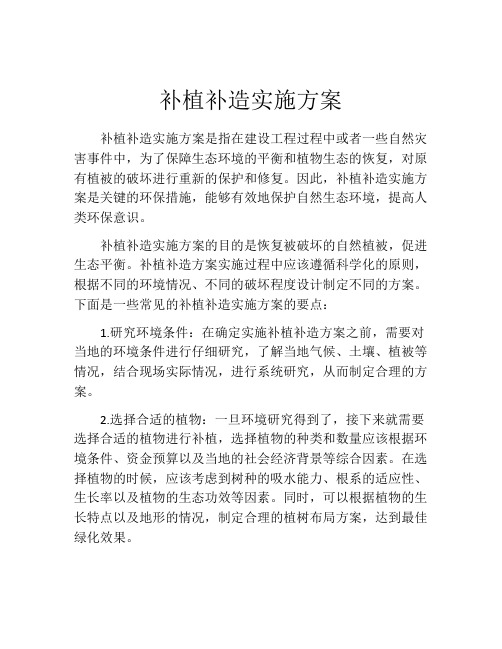 补植补造实施方案

补植补造实施方案是指在建设工程过程中或者一些自然灾害事件中，为了保障生态环境的平衡和植物生态的恢复，对原有植被的破坏进行重新的保护和修复。因此，补植补造实施方案是关键的环保措施，能够有效地保护自然生态环境，提高人类环保意识。

补植补造实施方案的目的是恢复被破坏的自然植被，促进生态平衡。补植补造方案实施过程中应该遵循科学化的原则，根据不同的环境情况、不同的破坏程度设计制定不同的方案。下面是一些常见的补植补造实施方案的要点：

1.研究环境条件：在确定实施补植补造方案之前，需要对当地的环境条件进行仔细研究，了解当地气候、土壤、植被等情况，结合现场实际情况，进行系统研究，从而制定合理的方案。

2.选择合适的植物：一旦环境研究得到了，接下来就需要选择合适的植物进行补植，选择植物的种类和数量应该根据环境条件、资金预算以及当地的社会经济背景等综合因素。在选择植物的时候，应该考虑到树种的吸水能力、根系的适应性、生长率以及植物的生态功效等因素。同时，可以根据植物的生长特点以及地形的情况，制定合理的植树布局方案，达到最佳绿化效果。